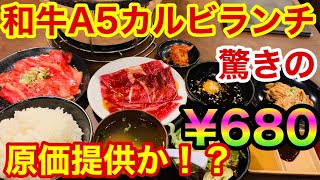 和牛A5カルビランチ

驚きの

¥680

原価提供か！？